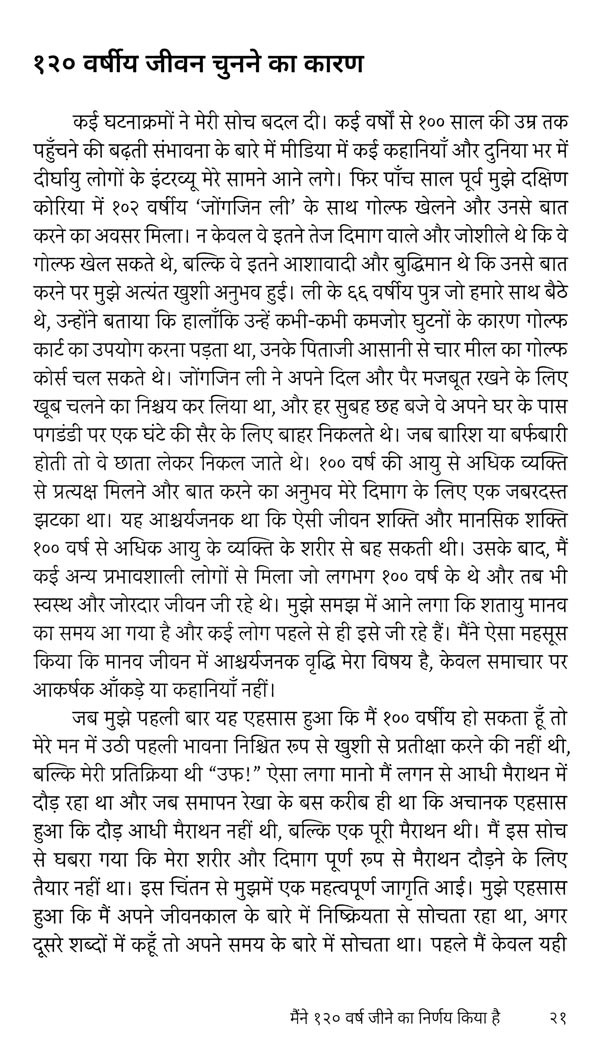 १२० वर्षीय जीवन चुनने का कारण

कई घटनाक्रमों ने मेरी सोच बदल दी। कई वर्षों से १०० साल की उम्र तक पहुँचने की बढ़ती संभावना के बारे में मीडिया में कई कहानियाँ और दुनिया भर में दीर्घायु लोगों के इंटरव्यू मेरे सामने आने लगे। फिर पाँच साल पूर्व मुझे दक्षिण कोरिया में १०२ वर्षीय 'जोंगजिन ली' के साथ गोल्फ खेलने और उनसे बात करने का अवसर मिला। न केवल वे इतने तेज दिमाग वाले और जोशीले थे कि वे गोल्फ खेल सकते थे, बल्कि वे इतने आशावादी और बुद्धिमान थे कि उनसे बात करने पर मुझे अत्यंत खुशी अनुभव हुई। ली के ६६ वर्षीय पुत्र जो हमारे साथ बैठे थे, उन्होंने बताया कि हालाँकि उन्हें कभी-कभी कमजोर घुटनों के कारण गोल्फ कार्ट का उपयोग करना पड़ता था, उनके पिताजी आसानी से चार मील का गोल्फ कोर्स चल सकते थे। जोंगजिन ली ने अपने दिल और पैर मजबूत रखने के लिए खूब चलने का निश्चय कर लिया था, और हर सुबह छह बजे वे अपने घर के पास पगडंडी पर एक घंटे की सैर के लिए बाहर निकलते थे। जब बारिश या बर्फबारी होती तो वे छाता लेकर निकल जाते थे। १०० वर्ष की आयु से अधिक व्यक्ति से प्रत्यक्ष मिलने और बात करने का अनुभव मेरे दिमाग के लिए एक जबरदस्त झटका था। यह आश्चर्यजनक था कि ऐसी जीवन शक्ति और मानसिक शक्ति १०० वर्ष से अधिक आयु के व्यक्ति के शरीर से बह सकती थी। उसके बाद, मैं कई अन्य प्रभावशाली लोगों से मिला जो लगभग १०० वर्ष के थे और तब भी स्वस्थ और जोरदार जीवन जी रहे थे। मुझे समझ में आने लगा कि शतायु मानव का समय आ गया है और कई लोग पहले से ही इसे जी रहे हैं। मैंने ऐसा महसूस किया कि मानव जीवन में आश्चर्यजनक वृद्धि मेरा विषय है, केवल समाचार पर आकर्षक आँकड़े या कहानियाँ नहीं।

जब मुझे पहली बार यह एहसास हुआ कि मैं १०० वर्षीय हो सकता हूँ तो मेरे मन में उठी पहली भावना निश्चित रूप से खुशी से प्रतीक्षा करने की नहीं थी, बल्कि मेरी प्रतिक्रिया थी "उफ!" ऐसा लगा मानो मैं लगन से आधी मैराथन में दौड़ रहा था और जब समापन रेखा के बस करीब ही था कि अचानक एहसास हुआ कि दौड़ आधी मैराथन नहीं थी, बल्कि एक पूरी मैराथन थी। मैं इस सोच से घबरा गया कि मेरा शरीर और दिमाग पूर्ण रूप से मैराथन दौड़ने के लिए तैयार नहीं था। इस चिंतन से मुझमें एक महत्वपूर्ण जागृति आई। मुझे एहसास हुआ कि मैं अपने जीवनकाल के बारे में निष्क्रियता से सोचता रहा था, अगर दूसरे शब्दों में कहूँ तो अपने समय के बारे में सोचता था। पहले मैं केवल यही

मैंने १२० वर्ष जीने का निर्णय किया है २१